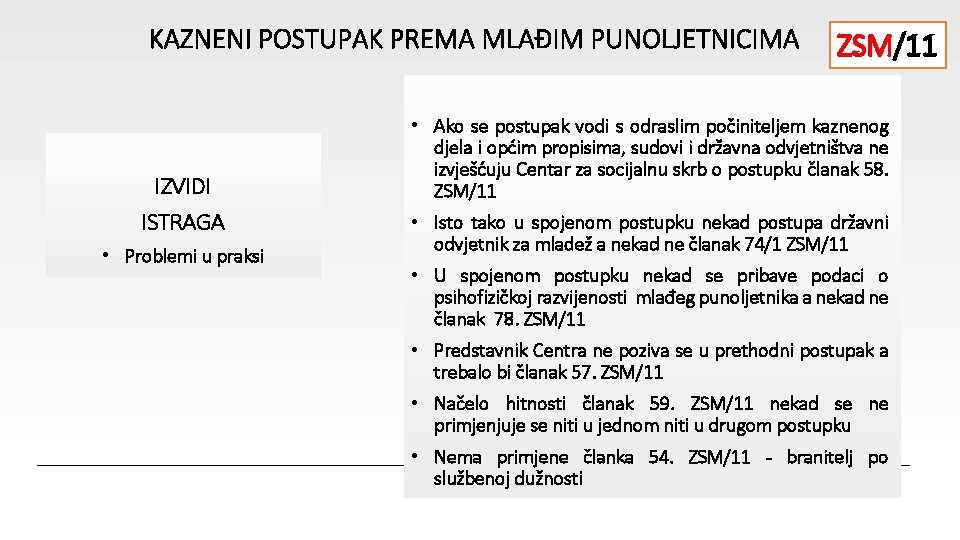 KAZNENI POSTUPAK PREMA MLAĐIM PUNOLJETNICIMA

ZSM/11

IZVIDI

ISTRAGA

• Problemi u praksi

• Ako se postupak vodi s odraslim počiniteljem kaznenog djela i općim propisima, sudovi i državna odvjetništva ne izvješćuju Centar za socijalnu skrb o postupku članak 58. ZSM/11

• Isto tako u spojenom postupku nekad postupa državni odvjetnik za mladež a nekad ne članak 74/1 ZSM/11

• U spojenom postupku nekad se pribave podaci o psihofizičkoj razvijenosti mlađeg punoljetnika a nekad ne članak 78. ZSM/11

• Predstavnik Centra ne poziva se u prethodni postupak a trebalo bi članak 57. ZSM/11

• Načelo hitnosti članak 59. ZSM/11 nekad se ne primjenjuje se niti u jednom niti u drugom postupku

• Nema primjene članka 54. ZSM/11 - branitelj po službenoj dužnosti